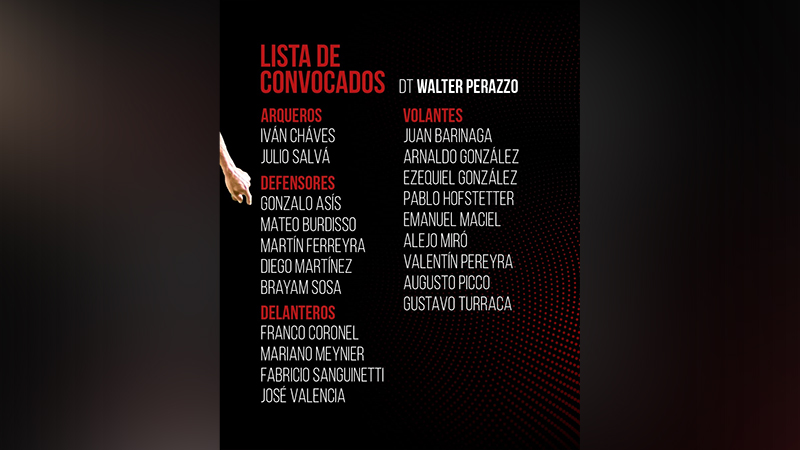 LISTA DE CONVOCADOS

DT WALTER PERAZZO

ARQUEROS
IVÁN CHÁVES
JULIO SALVÁ

DEFENSORES
GONZALO ASÍS
MATEO BURDISSO
MARTÍN FERREYRA
DIEGO MARTÍNEZ
BRAYAM SOSA

DELANTEROS
FRANCO CORONEL
MARIANO MEYNIER
FABRICIO SANGUINETTI
JOSÉ VALENCIA

VOLANTES
JUAN BARINAGA
ARNALDO GONZÁLEZ
EZEQUIEL GONZÁLEZ
PABLO HOFSTETTER
EMANUEL MACIEL
ALEJO MIRÓ
VALENTÍN PEREYRA
AUGUSTO PICCO
GUSTAVO TURRACA